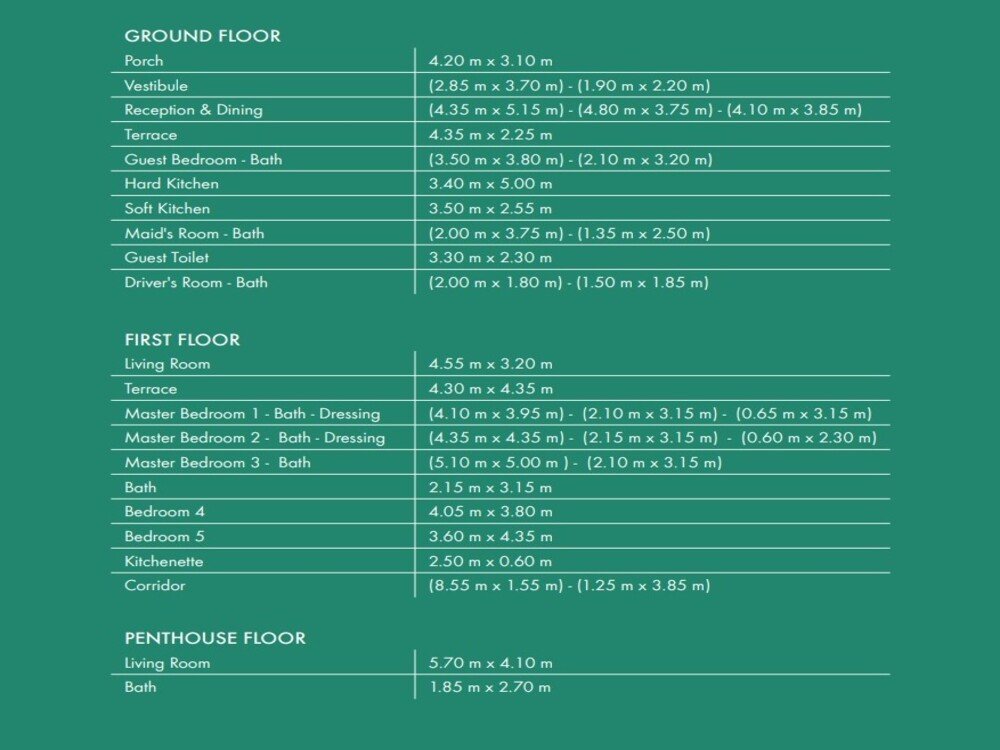 GROUND FLOOR

| | |
|---|---|
| Porch | 4.20 m x 3.10 m |
| Vestibule | (2.85 m x 3.70 m) - (1.90 m x 2.20 m) |
| Reception & Dining | (4.35 m x 5.15 m) - (4.80 m x 3.75 m) - (4.10 m x 3.85 m) |
| Terrace | 4.35 m x 2.25 m |
| Guest Bedroom - Bath | (3.50 m x 3.80 m) - (2.10 m x 3.20 m) |
| Hard Kitchen | 3.40 m x 5.00 m |
| Soft Kitchen | 3.50 m x 2.55 m |
| Maid's Room - Bath | (2.00 m x 3.75 m) - (1.35 m x 2.50 m) |
| Guest Toilet | 3.30 m x 2.30 m |
| Driver's Room - Bath | (2.00 m x 1.80 m) - (1.50 m x 1.85 m) |

FIRST FLOOR

| | |
|---|---|
| Living Room | 4.55 m x 3.20 m |
| Terrace | 4.30 m x 4.35 m |
| Master Bedroom 1 - Bath - Dressing | (4.10 m x 3.95 m) - (2.10 m x 3.15 m) - (0.65 m x 3.15 m) |
| Master Bedroom 2 - Bath - Dressing | (4.35 m x 4.35 m) - (2.15 m x 3.15 m) - (0.60 m x 2.30 m) |
| Master Bedroom 3 - Bath | (5.10 m x 5.00 m ) - (2.10 m x 3.15 m) |
| Bath | 2.15 m x 3.15 m |
| Bedroom 4 | 4.05 m x 3.80 m |
| Bedroom 5 | 3.60 m x 4.35 m |
| Kitchenette | 2.50 m x 0.60 m |
| Corridor | (8.55 m x 1.55 m) - (1.25 m x 3.85 m) |

PENTHOUSE FLOOR

| | |
|---|---|
| Living Room | 5.70 m x 4.10 m |
| Bath | 1.85 m x 2.70 m |